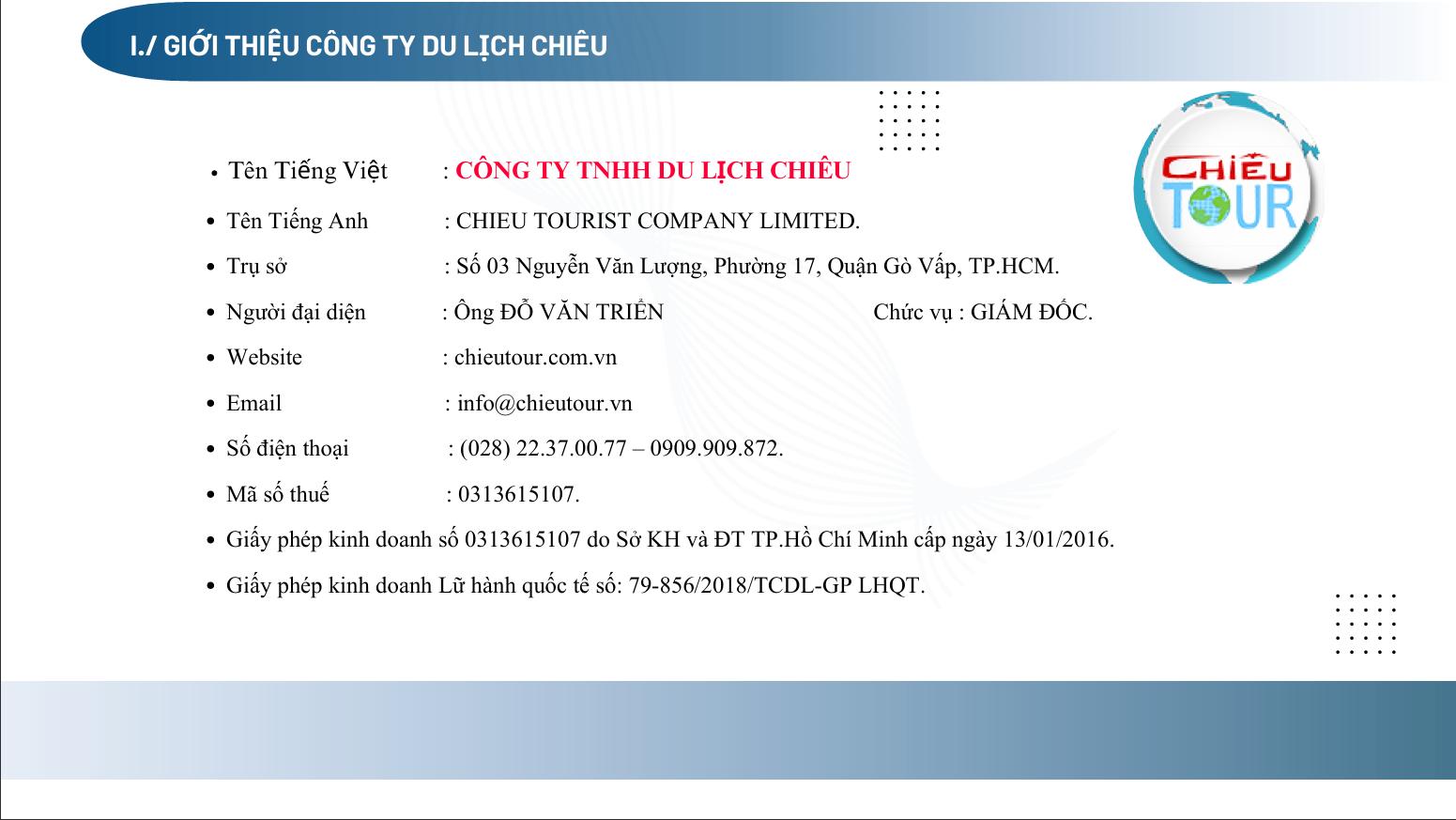 I./ GIỚI THIỆU CÔNG TY DU LỊCH CHIÊU

CHIÊU TOUR

• Tên Tiếng Việt : CÔNG TY TNHH DU LỊCH CHIÊU
• Tên Tiếng Anh : CHIEU TOURIST COMPANY LIMITED.
• Trụ sở : Số 03 Nguyễn Văn Lượng, Phường 17, Quận Gò Vấp, TP.HCM.
• Người đại diện : Ông ĐỖ VĂN TRIỂN Chức vụ : GIÁM ĐỐC.
• Website : chieutour.com.vn
• Email : info@chieutour.vn
• Số điện thoại : (028) 22.37.00.77 – 0909.909.872.
• Mã số thuế : 0313615107.
• Giấy phép kinh doanh số 0313615107 do Sở KH và ĐT TP.Hồ Chí Minh cấp ngày 13/01/2016.
• Giấy phép kinh doanh Lữ hành quốc tế số: 79-856/2018/TCDL-GP LHQT.